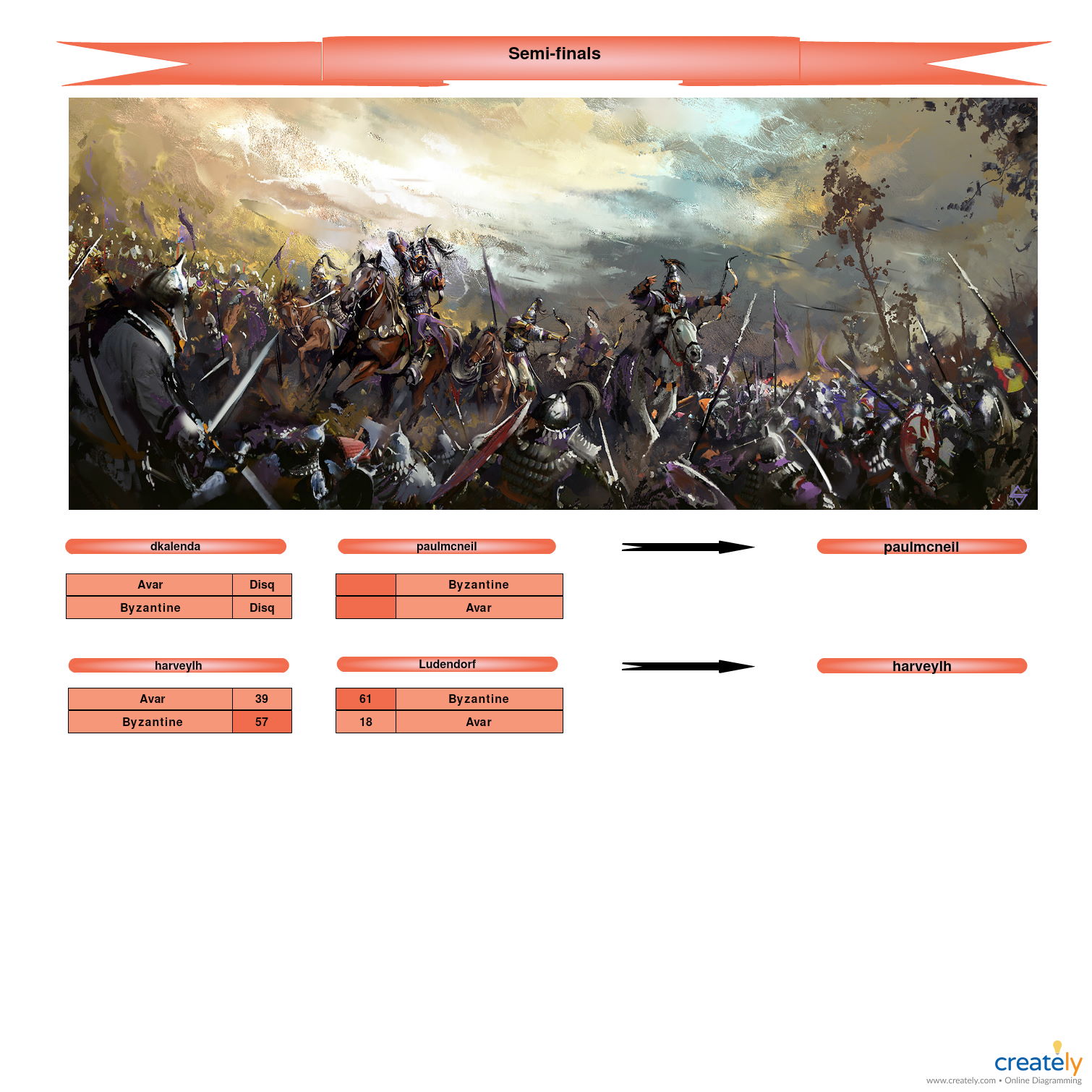 Semi-finals

dkalenda

| Avar | Disq |
|---|---|
| Byzantine | Disq |

paulmcneil

|  | Byzantine |
|---|---|
|  | Avar |

paulmcneil

harveylh

| Avar | 39 |
|---|---|
| Byzantine | 57 |

Ludendorf

| 61 | Byzantine |
|---|---|
| 18 | Avar |

harveylh

creately
www.creately.com • Online Diagramming